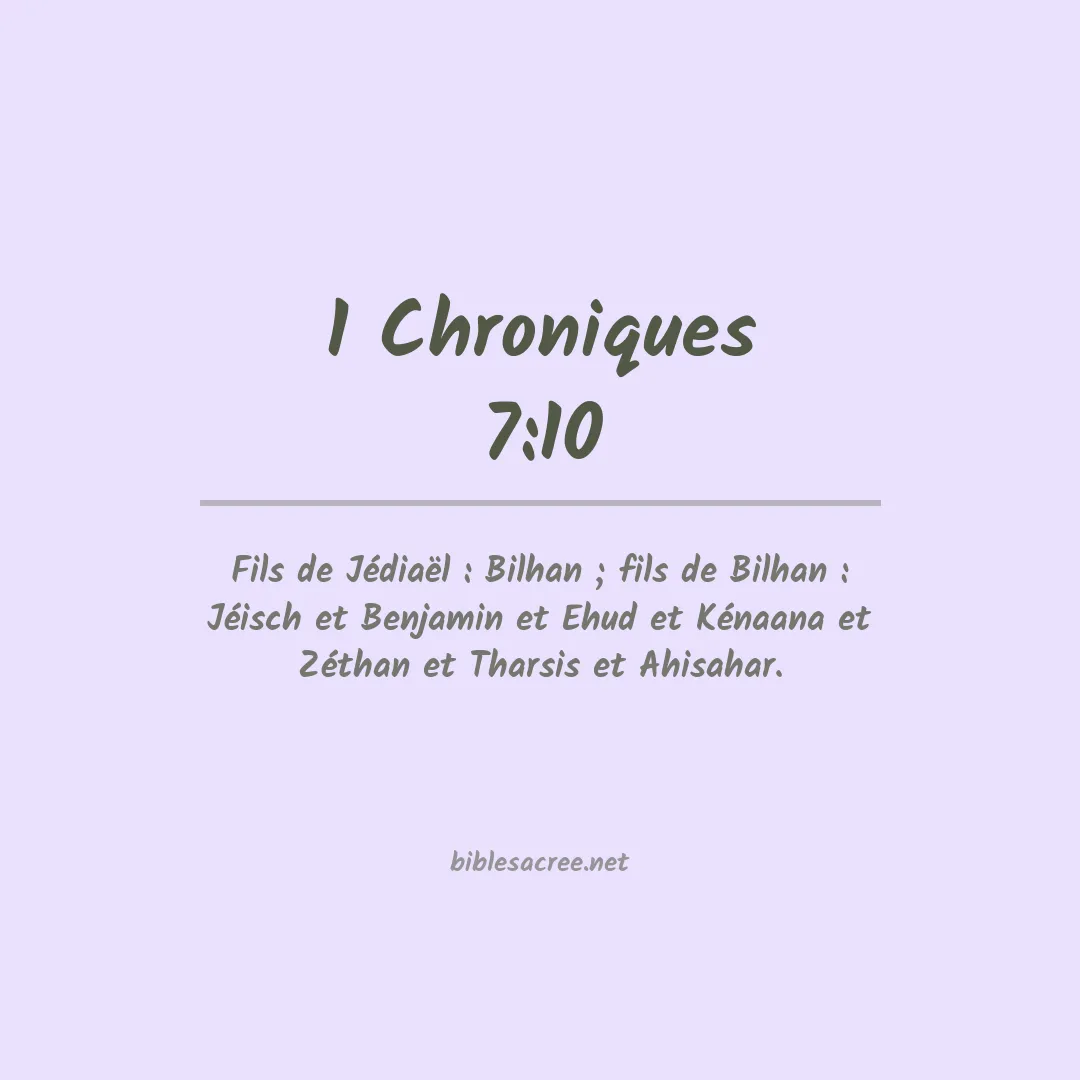 1 Chroniques
7:10

Fils de Jédiaël : Bilhan ; fils de Bilhan : Jéisch et Benjamin et Ehud et Kénaana et Zéthan et Tharsis et Ahisahar.

biblesacree.net